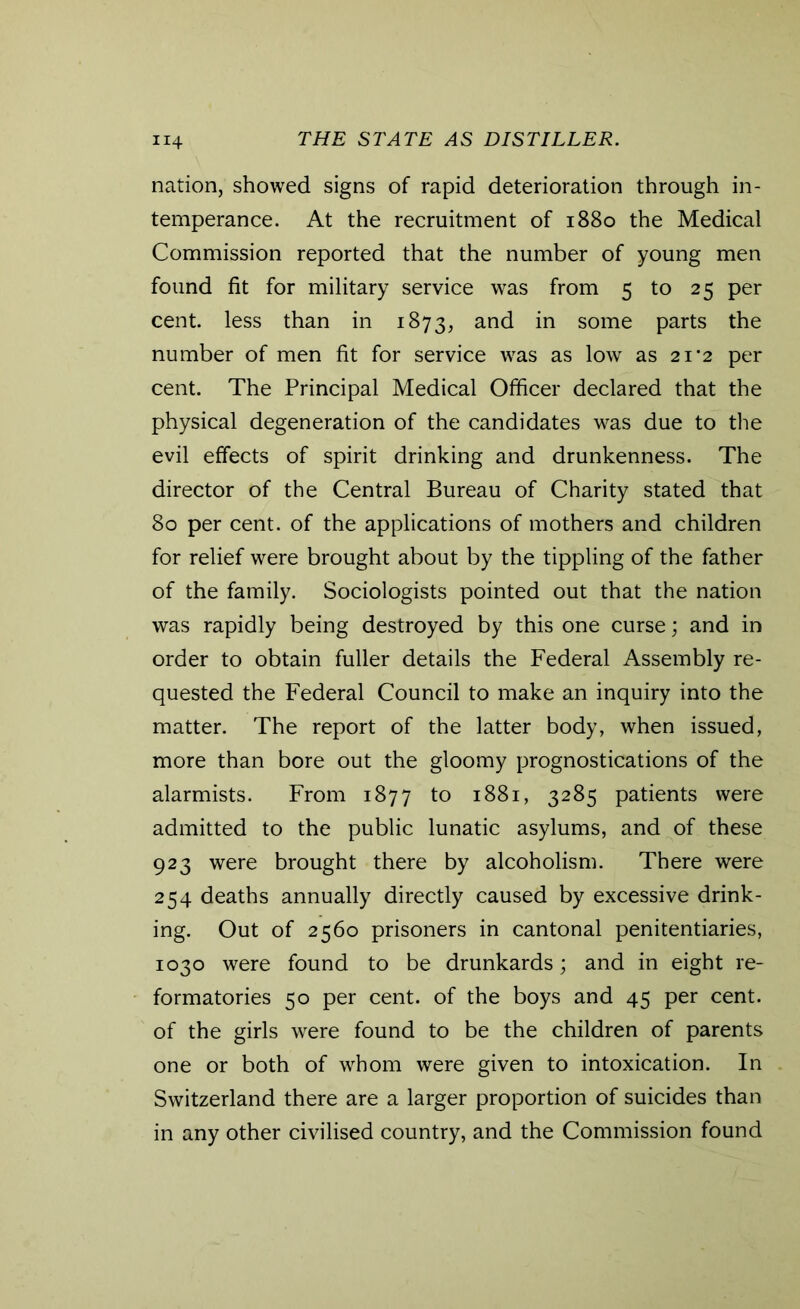 114 THE STATE AS DISTILLER.

nation, showed signs of rapid deterioration through intemperance. At the recruitment of 1880 the Medical Commission reported that the number of young men found fit for military service was from 5 to 25 per cent. less than in 1873, and in some parts the number of men fit for service was as low as 21·2 per cent. The Principal Medical Officer declared that the physical degeneration of the candidates was due to the evil effects of spirit drinking and drunkenness. The director of the Central Bureau of Charity stated that 80 per cent. of the applications of mothers and children for relief were brought about by the tippling of the father of the family. Sociologists pointed out that the nation was rapidly being destroyed by this one curse; and in order to obtain fuller details the Federal Assembly requested the Federal Council to make an inquiry into the matter. The report of the latter body, when issued, more than bore out the gloomy prognostications of the alarmists. From 1877 to 1881, 3285 patients were admitted to the public lunatic asylums, and of these 923 were brought there by alcoholism. There were 254 deaths annually directly caused by excessive drinking. Out of 2560 prisoners in cantonal penitentiaries, 1030 were found to be drunkards; and in eight reformatories 50 per cent. of the boys and 45 per cent. of the girls were found to be the children of parents one or both of whom were given to intoxication. In Switzerland there are a larger proportion of suicides than in any other civilised country, and the Commission found